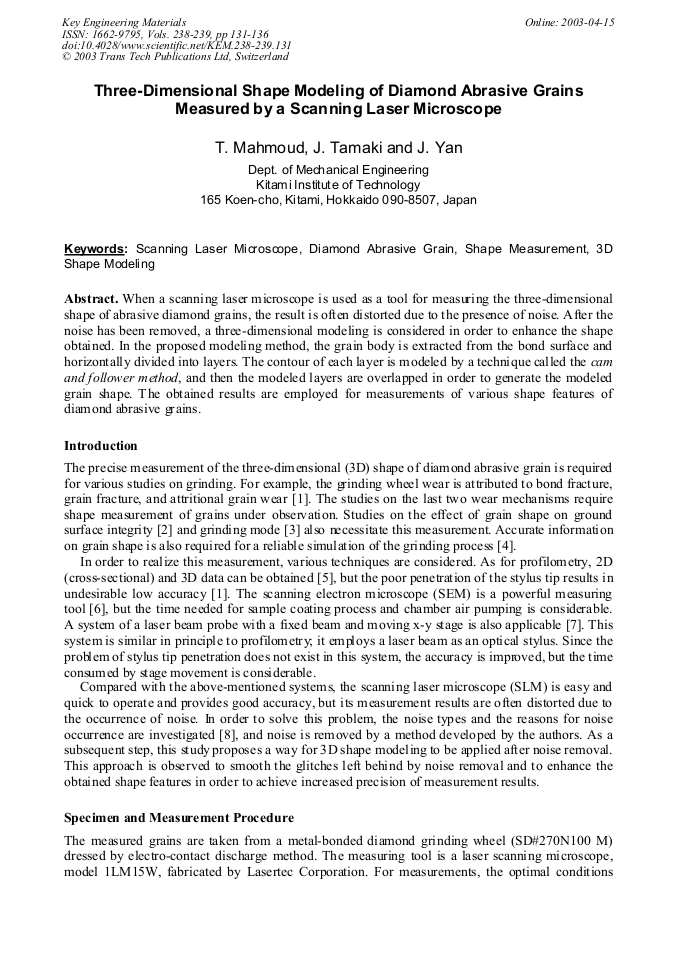 Key Engineering Materials
ISSN: 1662-9795, Vols. 238-239, pp 131-136
doi:10.4028/www.scientific.net/KEM.238-239.131
© 2003 Trans Tech Publications Ltd, Switzerland

Online: 2003-04-15

Three-Dimensional Shape Modeling of Diamond Abrasive Grains Measured by a Scanning Laser Microscope

T. Mahmoud, J. Tamaki and J. Yan

Dept. of Mechanical Engineering
Kitami Institute of Technology
165 Koen-cho, Kitami, Hokkaido 090-8507, Japan

Keywords: Scanning Laser Microscope, Diamond Abrasive Grain, Shape Measurement, 3D Shape Modeling

Abstract. When a scanning laser microscope is used as a tool for measuring the three-dimensional shape of abrasive diamond grains, the result is often distorted due to the presence of noise. After the noise has been removed, a three-dimensional modeling is considered in order to enhance the shape obtained. In the proposed modeling method, the grain body is extracted from the bond surface and horizontally divided into layers. The contour of each layer is modeled by a technique called the cam and follower method, and then the modeled layers are overlapped in order to generate the modeled grain shape. The obtained results are employed for measurements of various shape features of diamond abrasive grains.

Introduction

The precise measurement of the three-dimensional (3D) shape of diamond abrasive grain is required for various studies on grinding. For example, the grinding wheel wear is attributed to bond fracture, grain fracture, and attritional grain wear [1]. The studies on the last two wear mechanisms require shape measurement of grains under observation. Studies on the effect of grain shape on ground surface integrity [2] and grinding mode [3] also necessitate this measurement. Accurate information on grain shape is also required for a reliable simulation of the grinding process [4].

In order to realize this measurement, various techniques are considered. As for profilometry, 2D (cross-sectional) and 3D data can be obtained [5], but the poor penetration of the stylus tip results in undesirable low accuracy [1]. The scanning electron microscope (SEM) is a powerful measuring tool [6], but the time needed for sample coating process and chamber air pumping is considerable. A system of a laser beam probe with a fixed beam and moving x-y stage is also applicable [7]. This system is similar in principle to profilometry; it employs a laser beam as an optical stylus. Since the problem of stylus tip penetration does not exist in this system, the accuracy is improved, but the time consumed by stage movement is considerable.

Compared with the above-mentioned systems, the scanning laser microscope (SLM) is easy and quick to operate and provides good accuracy, but its measurement results are often distorted due to the occurrence of noise. In order to solve this problem, the noise types and the reasons for noise occurrence are investigated [8], and noise is removed by a method developed by the authors. As a subsequent step, this study proposes a way for 3D shape modeling to be applied after noise removal. This approach is observed to smooth the glitches left behind by noise removal and to enhance the obtained shape features in order to achieve increased precision of measurement results.

Specimen and Measurement Procedure

The measured grains are taken from a metal-bonded diamond grinding wheel (SD#270N100 M) dressed by electro-contact discharge method. The measuring tool is a laser scanning microscope, model 1LM15W, fabricated by Lasertec Corporation. For measurements, the optimal conditions